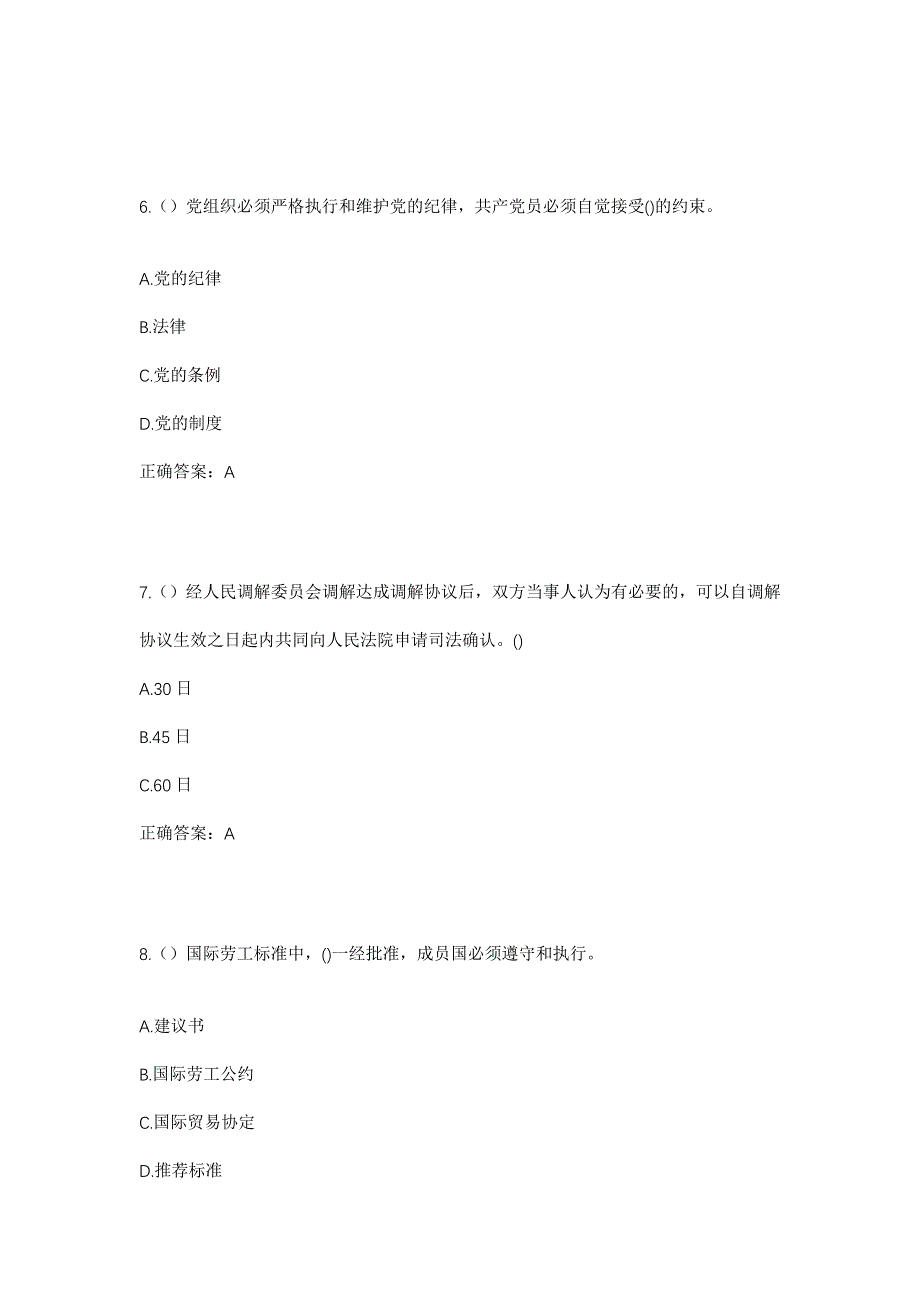 6.（）党组织必须严格执行和维护党的纪律，共产党员必须自觉接受()的约束。

A.党的纪律

B.法律

C.党的条例

D.党的制度

正确答案：A

7.（）经人民调解委员会调解达成调解协议后，双方当事人认为有必要的，可以自调解协议生效之日起内共同向人民法院申请司法确认。()

A.30 日

B.45 日

C.60 日

正确答案：A

8.（）国际劳工标准中，()一经批准，成员国必须遵守和执行。

A.建议书

B.国际劳工公约

C.国际贸易协定

D.推荐标准